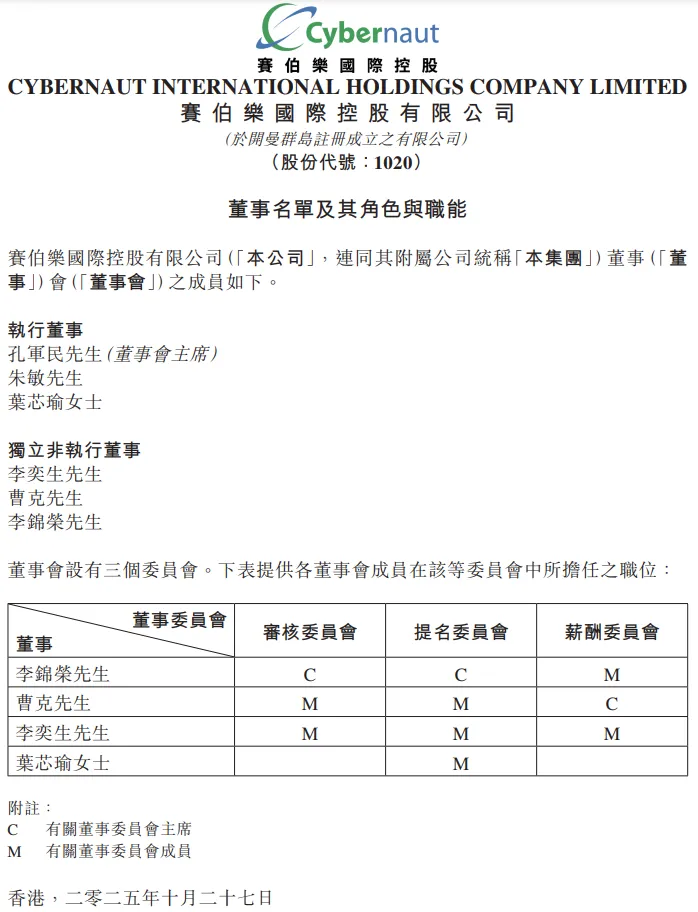 Cybernaut
賽伯樂國際控股
CYBERNAUT INTERNATIONAL HOLDINGS COMPANY LIMITED
賽伯樂國際控股有限公司
(於開曼群島註冊成立之有限公司)
(股份代號:1020)

董事名單及其角色與職能

賽伯樂國際控股有限公司(「本公司」,連同其附屬公司統稱「本集團」)董事(「董事」)會(「董事會」)之成員如下。

執行董事
孔軍民先生(董事會主席)
朱敏先生
葉芯瑜女士

獨立非執行董事
李奕生先生
曹克先生
李錦榮先生

董事會設有三個委員會。下表提供各董事會成員在該等委員會中所擔任之職位:

| 董事委員會 / 董事 | 審核委員會 | 提名委員會 | 薪酬委員會 |
|---|---|---|---|
| 李錦榮先生 | C | C | M |
| 曹克先生 | M | M | C |
| 李奕生先生 | M | M | M |
| 葉芯瑜女士 | | M | |

附註:
C 有關董事委員會主席
M 有關董事委員會成員

香港,二零二五年十月二十七日